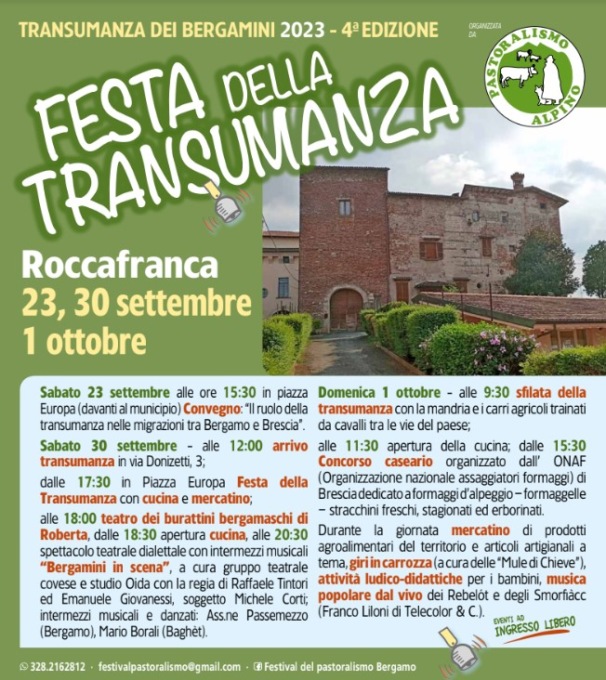 TRANSUMANZA DEI BERGAMINI 2023 - 4ª EDIZIONE

ORGANIZZATA DA

PASTORALISMO ALPINO

FESTA DELLA TRANSUMANZA

Roccafranca
23, 30 settembre
1 ottobre

Sabato 23 settembre alle ore 15:30 in piazza Europa (davanti al municipio) Convegno: "Il ruolo della transumanza nelle migrazioni tra Bergamo e Brescia".

Sabato 30 settembre - alle 12:00 arrivo transumanza in via Donizetti, 3;

dalle 17:30 in Piazza Europa Festa della Transumanza con cucina e mercatino;

alle 18:00 teatro dei burattini bergamaschi di Roberta, dalle 18:30 apertura cucina, alle 20:30 spettacolo teatrale dialettale con intermezzi musicali "Bergamini in scena", a cura gruppo teatrale covese e studio Oida con la regia di Raffaele Tintori ed Emanuele Giovanessi, soggetto Michele Corti; intermezzi musicali e danzati: Ass.ne Passemezzo (Bergamo), Mario Borali (Baghèt).

Domenica 1 ottobre - alle 9:30 sfilata della transumanza con la mandria e i carri agricoli trainati da cavalli tra le vie del paese;

alle 11:30 apertura della cucina; dalle 15:30 Concorso caseario organizzato dall' ONAF (Organizzazione nazionale assaggiatori formaggi) di Brescia dedicato a formaggi d'alpeggio – formaggelle – stracchini freschi, stagionati ed erborinati.

Durante la giornata mercatino di prodotti agroalimentari del territorio e articoli artigianali a tema, giri in carrozza (a cura delle "Mule di Chieve"), attività ludico-didattiche per i bambini, musica popolare dal vivo dei Rebelót e degli Smorfiàcc (Franco Liloni di Telecolor & C.).

EVENTI AD INGRESSO LIBERO

328.2162812 · festivalpastoralismo@gmail.com · Festival del pastoralismo Bergamo